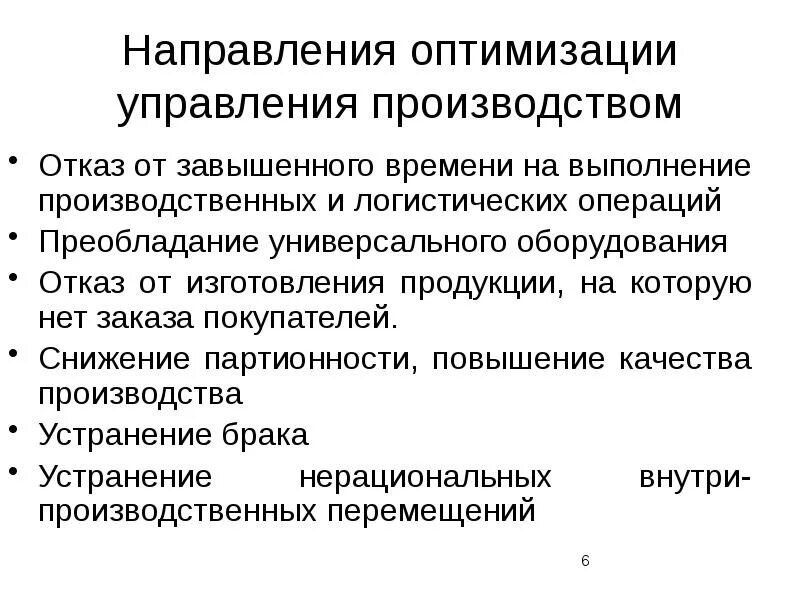 Направления оптимизации управления производством

• Отказ от завышенного времени на выполнение производственных и логистических операций
• Преобладание универсального оборудования
• Отказ от изготовления продукции, на которую нет заказа покупателей.
• Снижение партионности, повышение качества производства
• Устранение брака
• Устранение нерациональных внутрипроизводственных перемещений

6